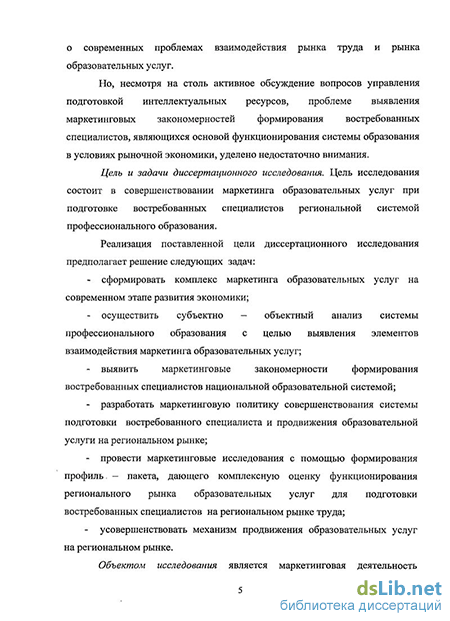 о современных проблемах взаимодействия рынка труда и рынка образовательных услуг.

Но, несмотря на столь активное обсуждение вопросов управления подготовкой интеллектуальных ресурсов, проблеме выявления маркетинговых закономерностей формирования востребованных специалистов, являющихся основой функционирования системы образования в условиях рыночной экономики, уделено недостаточно внимания.

Цель и задачи диссертационного исследования. Цель исследования состоит в совершенствовании маркетинга образовательных услуг при подготовке востребованных специалистов региональной системой профессионального образования.

Реализация поставленной цели диссертационного исследования предполагает решение следующих задач:

- сформировать комплекс маркетинга образовательных услуг на современном этапе развития экономики;

- осуществить субъектно – объектный анализ системы профессионального образования с целью выявления элементов взаимодействия маркетинга образовательных услуг;

- выявить маркетинговые закономерности формирования востребованных специалистов национальной образовательной системой;

- разработать маркетинговую политику совершенствования системы подготовки востребованного специалиста и продвижения образовательной услуги на региональном рынке;

- провести маркетинговые исследования с помощью формирования профиль – пакета, дающего комплексную оценку функционирования регионального рынка образовательных услуг для подготовки востребованных специалистов на региональном рынке труда;

- усовершенствовать механизм продвижения образовательных услуг на региональном рынке.

Объектом исследования является маркетинговая деятельность

5

dsLib.net
библиотека диссертаций